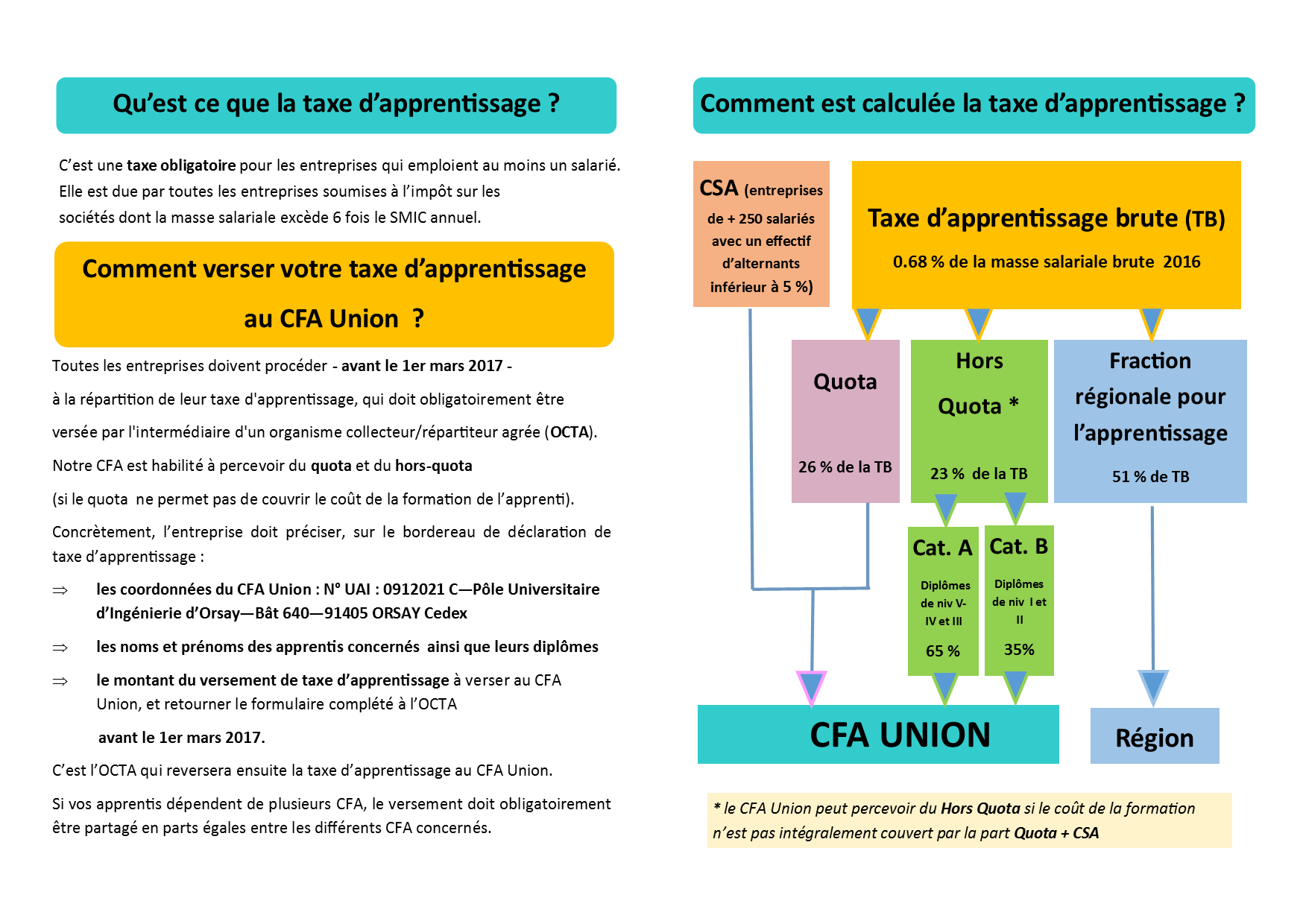 Qu'est ce que la taxe d'apprentissage ?

C'est une taxe obligatoire pour les entreprises qui emploient au moins un salarié. Elle est due par toutes les entreprises soumises à l'impôt sur les sociétés dont la masse salariale excède 6 fois le SMIC annuel.

Comment verser votre taxe d'apprentissage au CFA Union ?

Toutes les entreprises doivent procéder - avant le 1er mars 2017 -

à la répartition de leur taxe d'apprentissage, qui doit obligatoirement être

versée par l'intermédiaire d'un organisme collecteur/répartiteur agrée (OCTA).

Notre CFA est habilité à percevoir du quota et du hors-quota

(si le quota ne permet pas de couvrir le coût de la formation de l'apprenti).

Concrètement, l'entreprise doit préciser, sur le bordereau de déclaration de taxe d'apprentissage :

⇒ les coordonnées du CFA Union : N° UAI : 0912021 C—Pôle Universitaire d'Ingénierie d'Orsay—Bât 640—91405 ORSAY Cedex

⇒ les noms et prénoms des apprentis concernés ainsi que leurs diplômes

⇒ le montant du versement de taxe d'apprentissage à verser au CFA Union, et retourner le formulaire complété à l'OCTA

avant le 1er mars 2017.

C'est l'OCTA qui reversera ensuite la taxe d'apprentissage au CFA Union.

Si vos apprentis dépendent de plusieurs CFA, le versement doit obligatoirement être partagé en parts égales entre les différents CFA concernés.

Comment est calculée la taxe d'apprentissage ?

CSA (entreprises de + 250 salariés avec un effectif d'alternants inférieur à 5 %)

Taxe d'apprentissage brute (TB)
0.68 % de la masse salariale brute 2016

Quota
26 % de la TB

Hors Quota *
23 % de la TB

Fraction régionale pour l'apprentissage
51 % de TB

Cat. A
Diplômes de niv V-IV et III
65 %

Cat. B
Diplômes de niv I et II
35%

CFA UNION

Région

* le CFA Union peut percevoir du Hors Quota si le coût de la formation n'est pas intégralement couvert par la part Quota + CSA